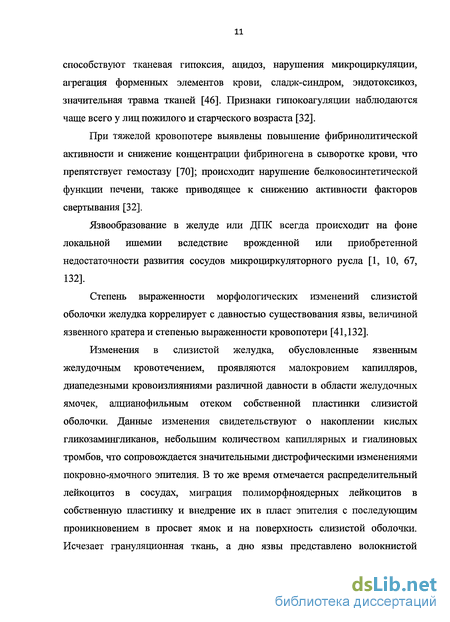 11

способствуют тканевая гипоксия, ацидоз, нарушения микроциркуляции, агрегация форменных элементов крови, сладж-синдром, эндотоксикоз, значительная травма тканей [46]. Признаки гипокоагуляции наблюдаются чаще всего у лиц пожилого и старческого возраста [32].

При тяжелой кровопотере выявлены повышение фибринолитической активности и снижение концентрации фибриногена в сыворотке крови, что препятствует гемостазу [70]; происходит нарушение белковосинтетической функции печени, также приводящее к снижению активности факторов свертывания [32].

Язвообразование в желуде или ДПК всегда происходит на фоне локальной ишемии вследствие врожденной или приобретенной недостаточности развития сосудов микроциркуляторного русла [1, 10, 67, 132].

Степень выраженности морфологических изменений слизистой оболочки желудка коррелирует с давностью существования язвы, величиной язвенного кратера и степенью выраженности кровопотери [41,132].

Изменения в слизистой желудка, обусловленные язвенным желудочным кровотечением, проявляются малокровием капилляров, диапедезными кровоизлияниями различной давности в области желудочных ямочек, алцианофильным отеком собственной пластинки слизистой оболочки. Данные изменения свидетельствуют о накоплении кислых гликозамингликанов, небольшим количеством капиллярных и гиалиновых тромбов, что сопровождается значительными дистрофическими изменениями покровно-ямочного эпителия. В то же время отмечается распределительный лейкоцитоз в сосудах, миграция полиморфноядерных лейкоцитов в собственную пластинку и внедрение их в пласт эпителия с последующим проникновением в просвет ямок и на поверхность слизистой оболочки. Исчезает грануляционная ткань, а дно язвы представлено волокнистой

dsLib.net
библиотека диссертаций